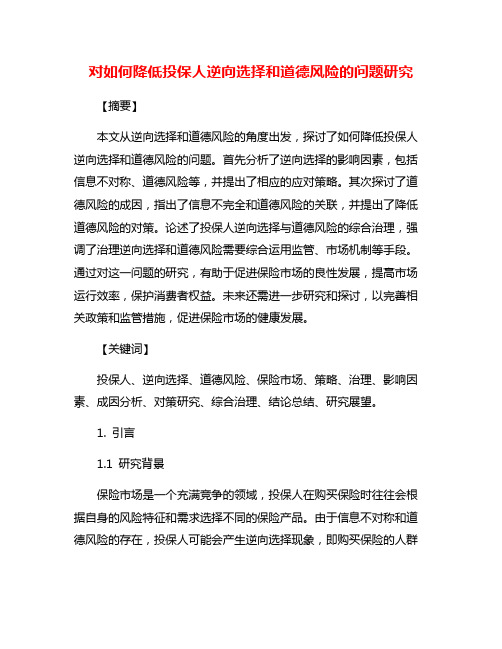 对如何降低投保人逆向选择和道德风险的问题研究

【摘要】

本文从逆向选择和道德风险的角度出发，探讨了如何降低投保人逆向选择和道德风险的问题。首先分析了逆向选择的影响因素，包括信息不对称、道德风险等，并提出了相应的应对策略。其次探讨了道德风险的成因，指出了信息不完全和道德风险的关联，并提出了降低道德风险的对策。论述了投保人逆向选择与道德风险的综合治理，强调了治理逆向选择和道德风险需要综合运用监管、市场机制等手段。通过对这一问题的研究，有助于促进保险市场的良性发展，提高市场运行效率，保护消费者权益。未来还需进一步研究和探讨，以完善相关政策和监管措施，促进保险市场的健康发展。

【关键词】

投保人、逆向选择、道德风险、保险市场、策略、治理、影响因素、成因分析、对策研究、综合治理、结论总结、研究展望。

1. 引言

1.1 研究背景

保险市场是一个充满竞争的领域，投保人在购买保险时往往会根据自身的风险特征和需求选择不同的保险产品。由于信息不对称和道德风险的存在，投保人可能会产生逆向选择现象，即购买保险的人群